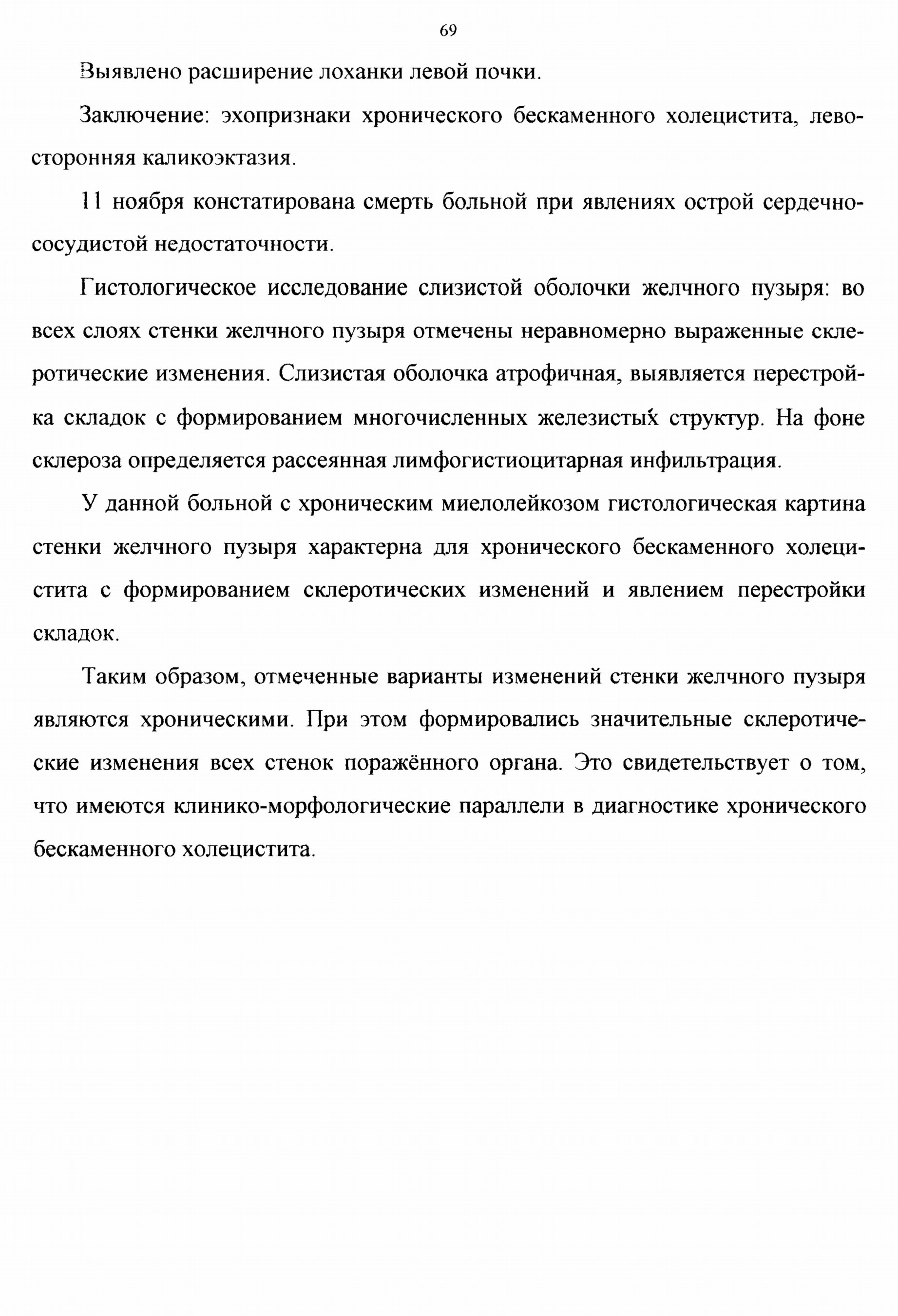 69

Выявлено расширение лоханки левой почки.

Заключение: эхопризнаки хронического бескаменного холецистита, левосторонняя каликоэктазия.

11 ноября констатирована смерть больной при явлениях острой сердечно-сосудистой недостаточности.

Гистологическое исследование слизистой оболочки желчного пузыря: во всех слоях стенки желчного пузыря отмечены неравномерно выраженные склеротические изменения. Слизистая оболочка атрофичная, выявляется перестройка складок с формированием многочисленных железистых структур. На фоне склероза определяется рассеянная лимфогистиоцитарная инфильтрация.

У данной больной с хроническим миелолейкозом гистологическая картина стенки желчного пузыря характерна для хронического бескаменного холецистита с формированием склеротических изменений и явлением перестройки складок.

Таким образом, отмеченные варианты изменений стенки желчного пузыря являются хроническими. При этом формировались значительные склеротические изменения всех стенок поражённого органа. Это свидетельствует о том, что имеются клинико-морфологические параллели в диагностике хронического бескаменного холецистита.